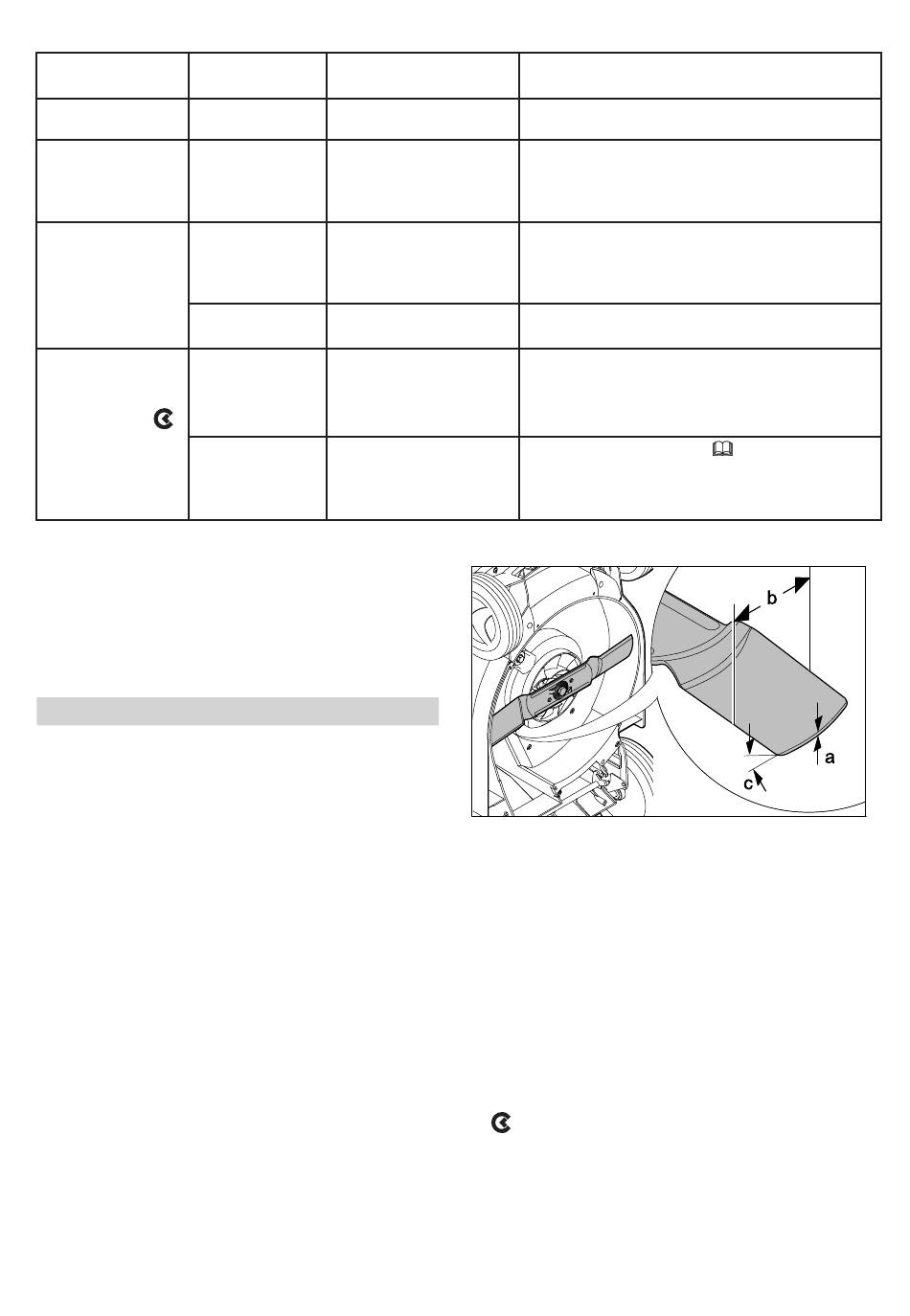 b

a

c